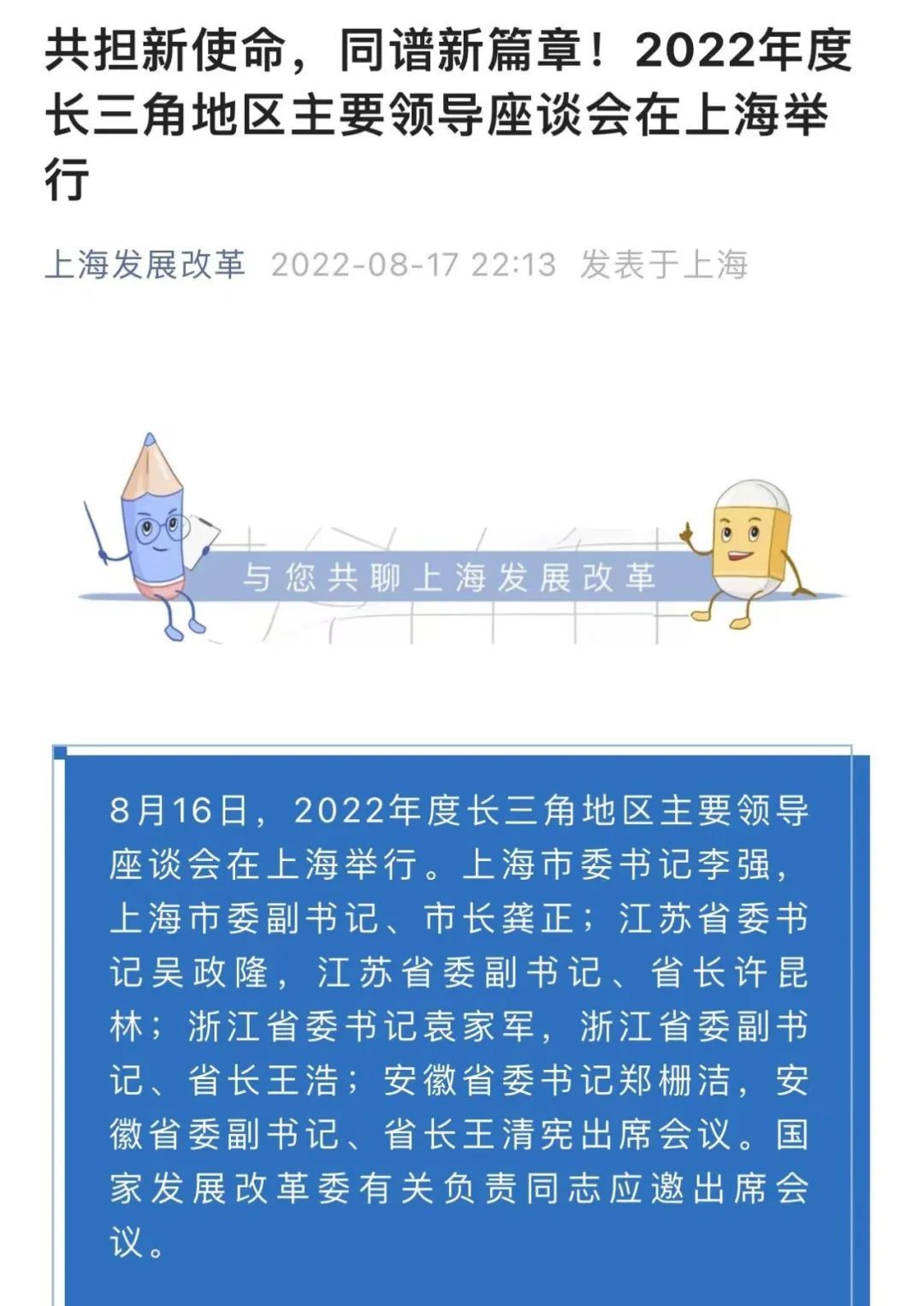 共担新使命，同谱新篇章！2022年度长三角地区主要领导座谈会在上海举行

上海发展改革 2022-08-17 22:13 发表于上海

与您共聊上海发展改革

8月16日，2022年度长三角地区主要领导座谈会在上海举行。上海市委书记李强，上海市委副书记、市长龚正；江苏省委书记吴政隆，江苏省委副书记、省长许昆林；浙江省委书记袁家军，浙江省委副书记、省长王浩；安徽省委书记郑栅洁，安徽省委副书记、省长王清宪出席会议。国家发展改革委有关负责同志应邀出席会议。